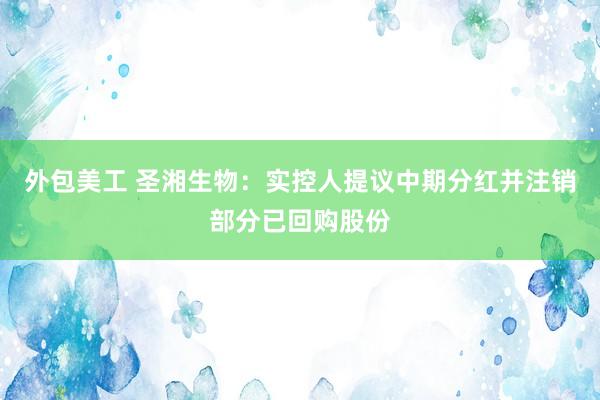 外包美工 圣湘生物：实控人提议中期分红并注销部分已回购股份